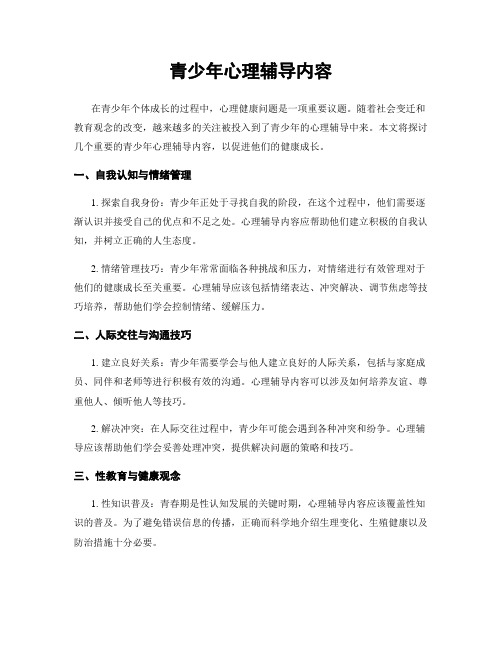 青少年心理辅导内容

在青少年个体成长的过程中，心理健康问题是一项重要议题。随着社会变迁和教育观念的改变，越来越多的关注被投入到了青少年的心理辅导中来。本文将探讨几个重要的青少年心理辅导内容，以促进他们的健康成长。

一、自我认知与情绪管理

1. 探索自我身份：青少年正处于寻找自我的阶段，在这个过程中，他们需要逐渐认识并接受自己的优点和不足之处。心理辅导内容应帮助他们建立积极的自我认知，并树立正确的人生态度。

2. 情绪管理技巧：青少年常常面临各种挑战和压力，对情绪进行有效管理对于他们的健康成长至关重要。心理辅导应该包括情绪表达、冲突解决、调节焦虑等技巧培养，帮助他们学会控制情绪、缓解压力。

二、人际交往与沟通技巧

1. 建立良好关系：青少年需要学会与他人建立良好的人际关系，包括与家庭成员、同伴和老师等进行积极有效的沟通。心理辅导内容可以涉及如何培养友谊、尊重他人、倾听他人等技巧。

2. 解决冲突：在人际交往过程中，青少年可能会遇到各种冲突和纷争。心理辅导应该帮助他们学会妥善处理冲突，提供解决问题的策略和技巧。

三、性教育与健康观念

1. 性知识普及：青春期是性认知发展的关键时期，心理辅导内容应该覆盖性知识的普及。为了避免错误信息的传播，正确而科学地介绍生理变化、生殖健康以及防治措施十分必要。